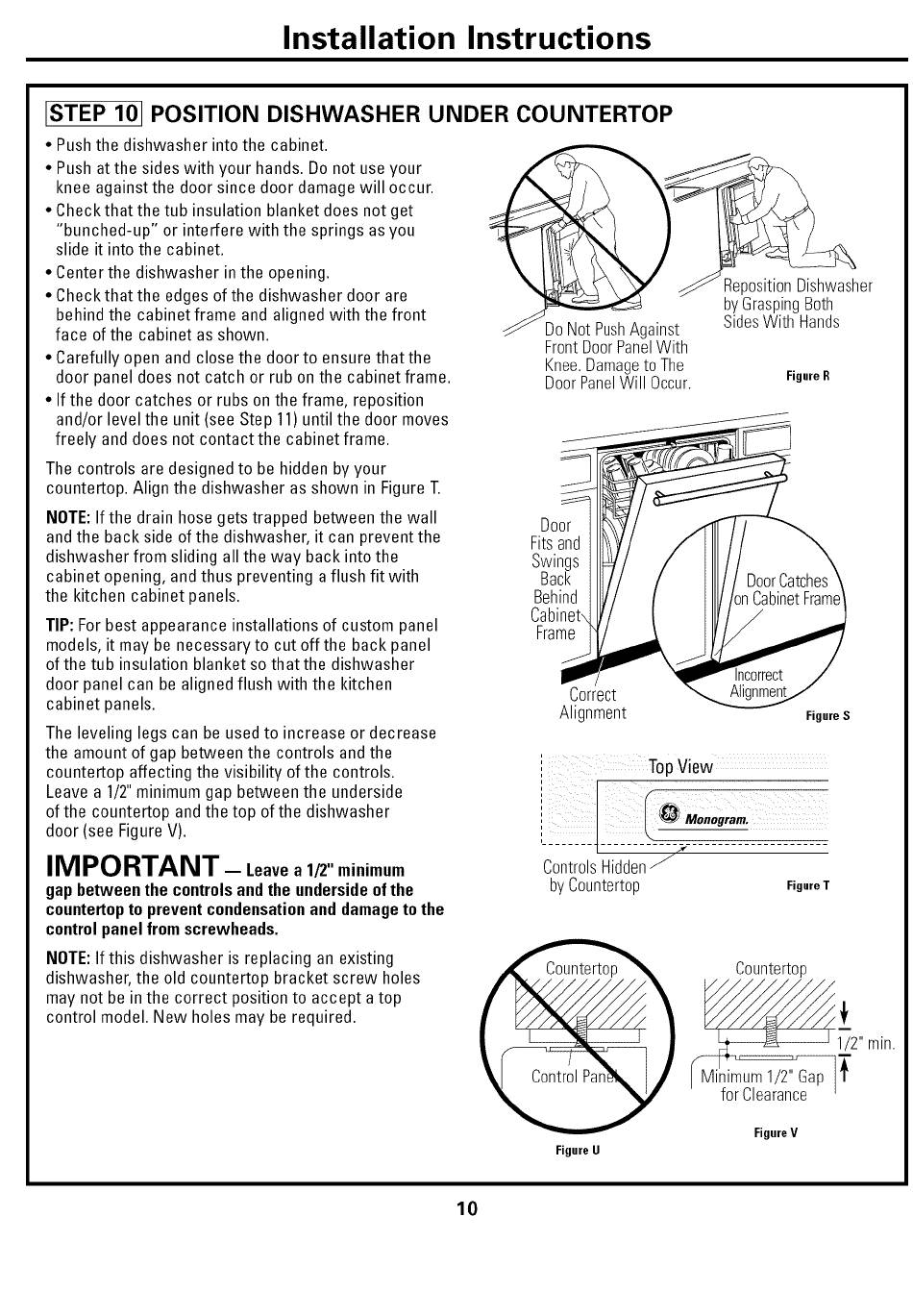 Installation Instructions

STEP 10 POSITION DISHWASHER UNDER COUNTERTOP

• Push the dishwasher into the cabinet.
• Push at the sides with your hands. Do not use your knee against the door since door damage will occur.
• Check that the tub insulation blanket does not get "bunched-up" or interfere with the springs as you slide it into the cabinet.
• Center the dishwasher in the opening.
• Check that the edges of the dishwasher door are behind the cabinet frame and aligned with the front face of the cabinet as shown.
• Carefully open and close the door to ensure that the door panel does not catch or rub on the cabinet frame.
• If the door catches or rubs on the frame, reposition and/or level the unit (see Step 11) until the door moves freely and does not contact the cabinet frame.

The controls are designed to be hidden by your countertop. Align the dishwasher as shown in Figure T.

NOTE: If the drain hose gets trapped between the wall and the back side of the dishwasher, it can prevent the dishwasher from sliding all the way back into the cabinet opening, and thus preventing a flush fit with the kitchen cabinet panels.

TIP: For best appearance installations of custom panel models, it may be necessary to cut off the back panel of the tub insulation blanket so that the dishwasher door panel can be aligned flush with the kitchen cabinet panels.

The leveling legs can be used to increase or decrease the amount of gap between the controls and the countertop affecting the visibility of the controls. Leave a 1/2" minimum gap between the underside of the countertop and the top of the dishwasher door (see Figure V).

IMPORTANT — Leave a 1/2" minimum gap between the controls and the underside of the countertop to prevent condensation and damage to the control panel from screwheads.

NOTE: If this dishwasher is replacing an existing dishwasher, the old countertop bracket screw holes may not be in the correct position to accept a top control model. New holes may be required.

Do Not Push Against Front Door Panel With Knee. Damage to The Door Panel Will Occur.

Reposition Dishwasher by Grasping Both Sides With Hands

Figure R

Door Fits and Swings Back Behind Cabinet Frame

Door Catches on Cabinet Frame

Correct Alignment

Incorrect Alignment

Figure S

Top View

Monogram.

Controls Hidden by Countertop

Figure T

Countertop

Control Panel

Figure U

Countertop

1/2" min.

Minimum 1/2" Gap for Clearance

Figure V

10